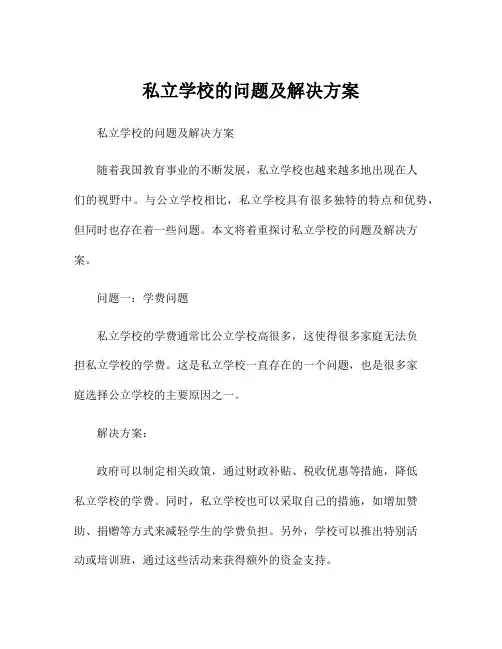 私立学校的问题及解决方案

私立学校的问题及解决方案

随着我国教育事业的不断发展，私立学校也越来越多地出现在人们的视野中。与公立学校相比，私立学校具有很多独特的特点和优势，但同时也存在着一些问题。本文将着重探讨私立学校的问题及解决方案。

问题一：学费问题

私立学校的学费通常比公立学校高很多，这使得很多家庭无法负担私立学校的学费。这是私立学校一直存在的一个问题，也是很多家庭选择公立学校的主要原因之一。

解决方案：

政府可以制定相关政策，通过财政补贴、税收优惠等措施，降低私立学校的学费。同时，私立学校也可以采取自己的措施，如增加赞助、捐赠等方式来减轻学生的学费负担。另外，学校可以推出特别活动或培训班，通过这些活动来获得额外的资金支持。